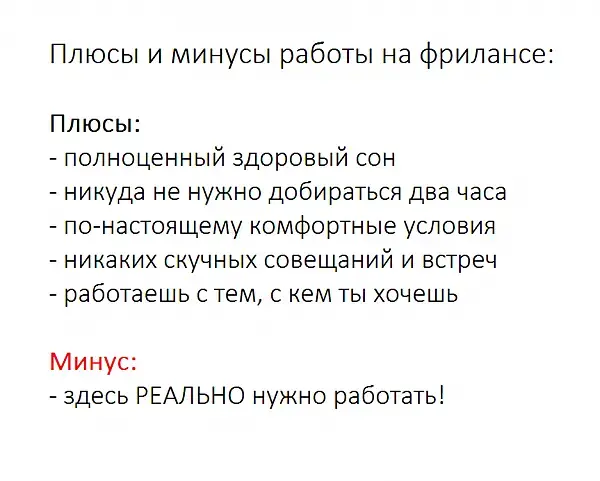 Плюсы и минусы работы на фрилансе:

Плюсы:
- полноценный здоровый сон
- никуда не нужно добираться два часа
- по-настоящему комфортные условия
- никаких скучных совещаний и встреч
- работаешь с тем, с кем ты хочешь

Минус:
- здесь РЕАЛЬНО нужно работать!